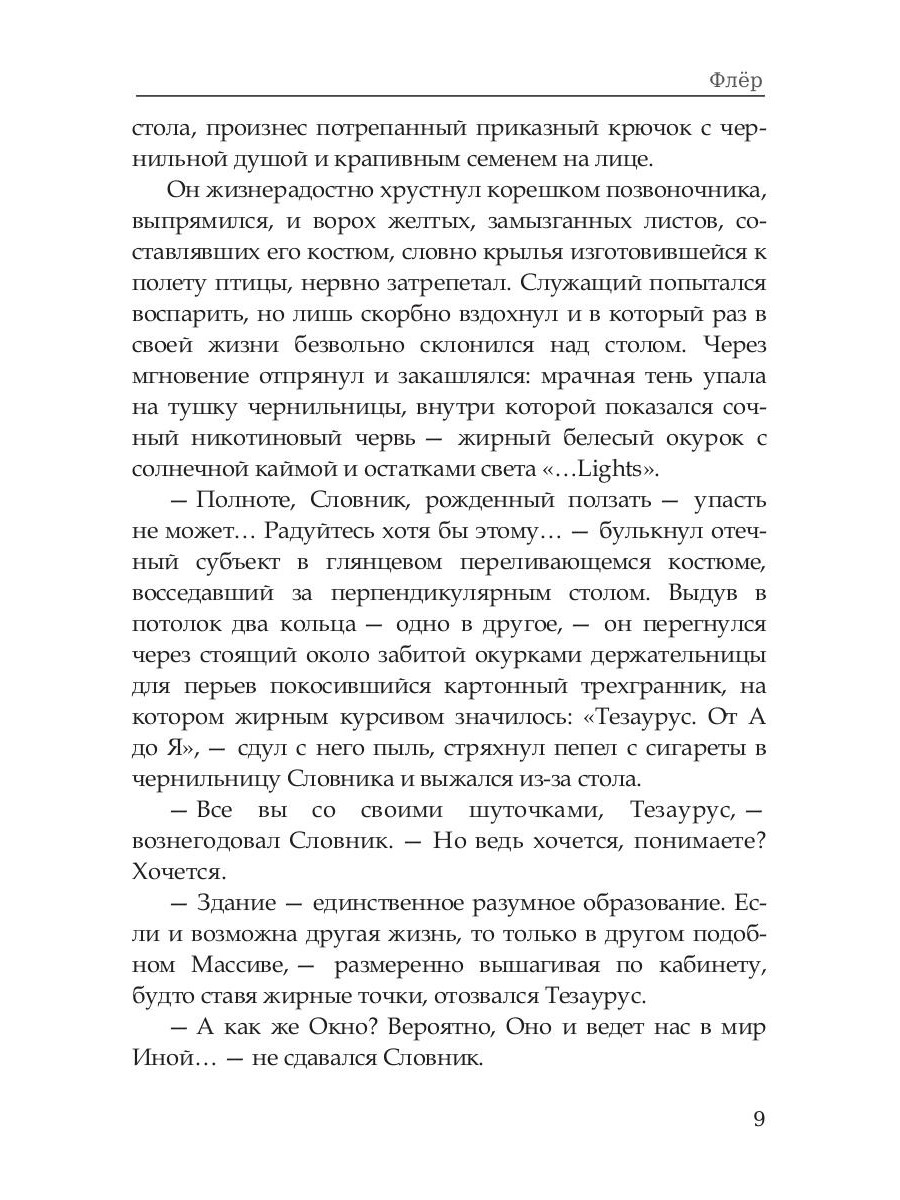 Флёр

стола, произнес потрепанный приказный крючок с чернильной душой и крапивным семенем на лице.

Он жизнерадостно хрустнул корешком позвоночника, выпрямился, и ворох желтых, замызганных листов, составлявших его костюм, словно крылья изготовившейся к полету птицы, нервно затрепетал. Служащий попытался воспарить, но лишь скорбно вздохнул и в который раз в своей жизни безвольно склонился над столом. Через мгновение отпрянул и закашлялся: мрачная тень упала на тушку чернильницы, внутри которой показался сочный никотиновый червь — жирный белесый окурок с солнечной каймой и остатками света «…Lights».

— Полноте, Словник, рожденный ползать — упасть не может… Радуйтесь хотя бы этому… — булькнул отечный субъект в глянцевом переливающемся костюме, восседавший за перпендикулярным столом. Выдув в потолок два кольца — одно в другое, — он перегнулся через стоящий около забитой окурками держательницы для перьев покосившийся картонный трехгранник, на котором жирным курсивом значилось: «Тезаурус. От А до Я», — сдул с него пыль, стряхнул пепел с сигареты в чернильницу Словника и выжался из-за стола.

— Все вы со своими шуточками, Тезаурус, — вознегодовал Словник. — Но ведь хочется, понимаете? Хочется.

— Здание — единственное разумное образование. Если и возможна другая жизнь, то только в другом подобном Массиве, — размеренно вышагивая по кабинету, будто ставя жирные точки, отозвался Тезаурус.

— А как же Окно? Вероятно, Оно и ведет нас в мир Иной… — не сдавался Словник.

9